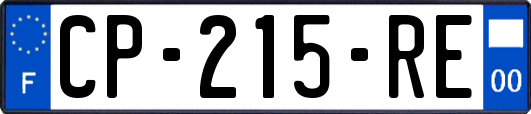 F
CP-215-RE
00